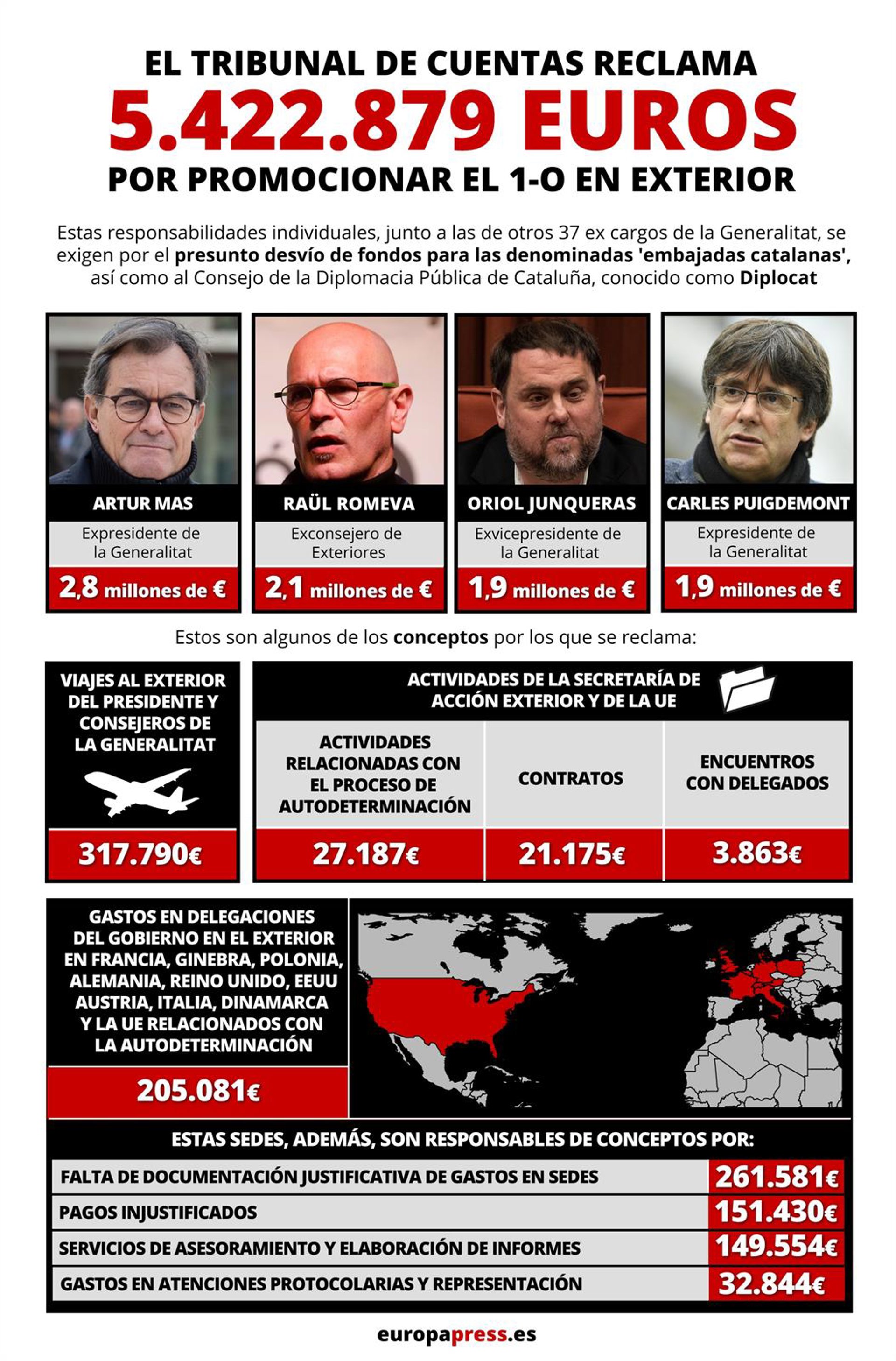 EL TRIBUNAL DE CUENTAS RECLAMA
5.422.879 EUROS
POR PROMOCIONAR EL 1-O EN EXTERIOR

Estas responsabilidades individuales, junto a las de otros 37 ex cargos de la Generalitat, se exigen por el presunto desvío de fondos para las denominadas 'embajadas catalanas', así como al Consejo de la Diplomacia Pública de Cataluña, conocido como Diplocat

ARTUR MAS
Expresidente de la Generalitat
2,8 millones de €

RAÜL ROMEVA
Exconsejero de Exteriores
2,1 millones de €

ORIOL JUNQUERAS
Exvicepresidente de la Generalitat
1,9 millones de €

CARLES PUIGDEMONT
Expresidente de la Generalitat
1,9 millones de €

Estos son algunos de los conceptos por los que se reclama:

VIAJES AL EXTERIOR DEL PRESIDENTE Y CONSEJEROS DE LA GENERALITAT
317.790€

ACTIVIDADES DE LA SECRETARÍA DE ACCIÓN EXTERIOR Y DE LA UE

| ACTIVIDADES RELACIONADAS CON EL PROCESO DE AUTODETERMINACIÓN | CONTRATOS | ENCUENTROS CON DELEGADOS |
|---|---|---|
| 27.187€ | 21.175€ | 3.863€ |

GASTOS EN DELEGACIONES DEL GOBIERNO EN EL EXTERIOR EN FRANCIA, GINEBRA, POLONIA, ALEMANIA, REINO UNIDO, EEUU AUSTRIA, ITALIA, DINAMARCA Y LA UE RELACIONADOS CON LA AUTODETERMINACIÓN
205.081€

ESTAS SEDES, ADEMÁS, SON RESPONSABLES DE CONCEPTOS POR:

| FALTA DE DOCUMENTACIÓN JUSTIFICATIVA DE GASTOS EN SEDES | 261.581€ |
|---|---|
| PAGOS INJUSTIFICADOS | 151.430€ |
| SERVICIOS DE ASESORAMIENTO Y ELABORACIÓN DE INFORMES | 149.554€ |
| GASTOS EN ATENCIONES PROTOCOLARIAS Y REPRESENTACIÓN | 32.844€ |

europapress.es